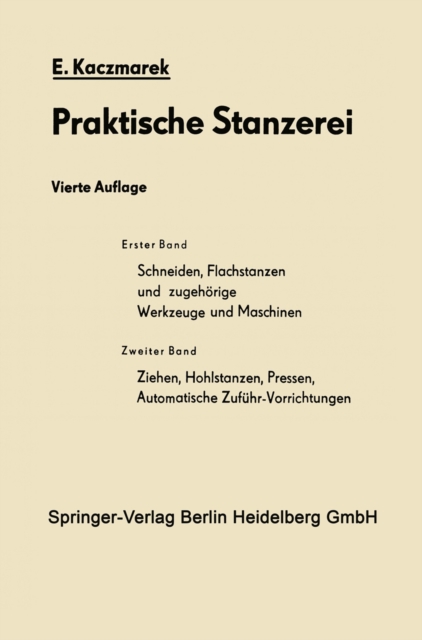 E. Kaczmarek

Praktische Stanzerei

Vierte Auflage

Erster Band

Schneiden, Flachstanzen
und zugehörige
Werkzeuge und Maschinen

Zweiter Band

Ziehen, Hohlstanzen, Pressen,
Automatische Zuführ-Vorrichtungen

Springer-Verlag Berlin Heidelberg GmbH